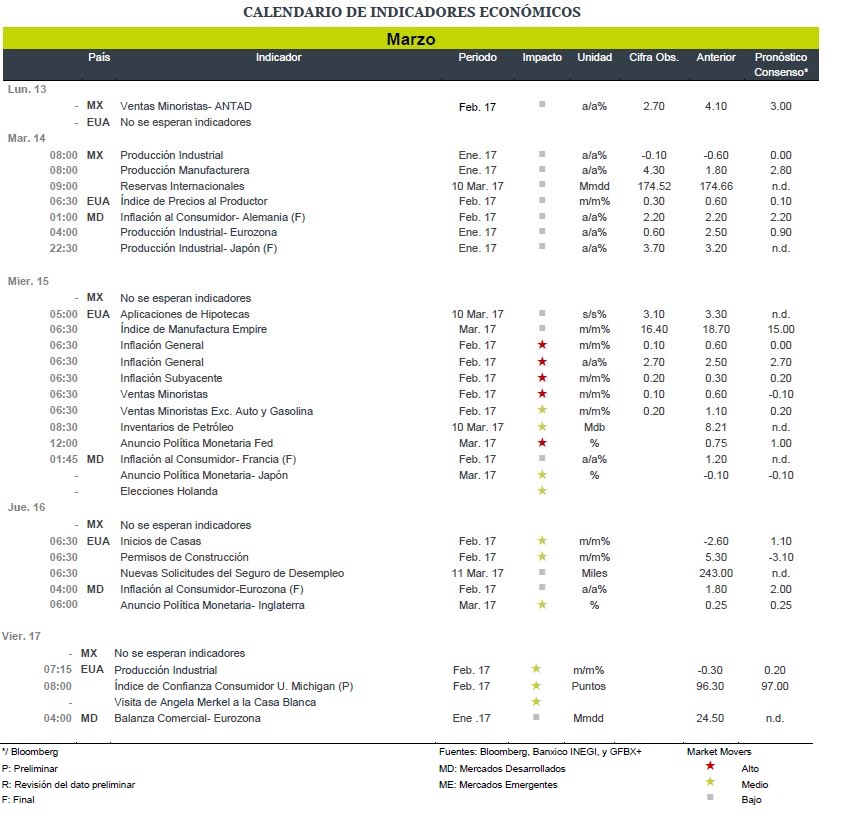 CALENDARIO DE INDICADORES ECONÓMICOS

Marzo

| | País | Indicador | Periodo | Impacto | Unidad | Cifra Obs. | Anterior | Pronóstico Consenso* |
|---|---|---|---|---|---|---|---|---|
| Lun. 13 | | | | | | | | |
| - | MX | Ventas Minoristas- ANTAD | Feb. 17 | ■ | a/a% | 2.70 | 4.10 | 3.00 |
| - | EUA | No se esperan indicadores | | | | | | |
| Mar. 14 | | | | | | | | |
| 08:00 | MX | Producción Industrial | Ene. 17 | ■ | a/a% | -0.10 | -0.60 | 0.00 |
| 08:00 | | Producción Manufacturera | Ene. 17 | ■ | a/a% | 4.30 | 1.80 | 2.80 |
| 09:00 | | Reservas Internacionales | 10 Mar. 17 | ■ | Mmdd | 174.52 | 174.66 | n.d. |
| 06:30 | EUA | Índice de Precios al Productor | Feb. 17 | ■ | m/m% | 0.30 | 0.60 | 0.10 |
| 01:00 | MD | Inflación al Consumidor- Alemania (F) | Feb. 17 | ■ | a/a% | 2.20 | 2.20 | 2.20 |
| 04:00 | | Producción Industrial- Eurozona | Ene. 17 | ■ | a/a% | 0.60 | 2.50 | 0.90 |
| 22:30 | | Producción Industrial- Japón (F) | Ene. 17 | ■ | a/a% | 3.70 | 3.20 | n.d. |
| Mier. 15 | | | | | | | | |
| - | MX | No se esperan indicadores | | | | | | |
| 05:00 | EUA | Aplicaciones de Hipotecas | 10 Mar. 17 | ■ | s/s% | 3.10 | 3.30 | n.d. |
| 06:30 | | Índice de Manufactura Empire | Mar. 17 | ■ | m/m% | 16.40 | 18.70 | 15.00 |
| 06:30 | | Inflación General | Feb. 17 | ★ | m/m% | 0.10 | 0.60 | 0.00 |
| 06:30 | | Inflación General | Feb. 17 | ★ | a/a% | 2.70 | 2.50 | 2.70 |
| 06:30 | | Inflación Subyacente | Feb. 17 | ★ | m/m% | 0.20 | 0.30 | 0.20 |
| 06:30 | | Ventas Minoristas | Feb. 17 | ★ | m/m% | 0.10 | 0.60 | -0.10 |
| 06:30 | | Ventas Minoristas Exc. Auto y Gasolina | Feb. 17 | ★ | m/m% | 0.20 | 1.10 | 0.20 |
| 08:30 | | Inventarios de Petróleo | 10 Mar. 17 | ★ | Mdb | | 8.21 | n.d. |
| 12:00 | | Anuncio Política Monetaria Fed | Mar. 17 | ★ | % | | 0.75 | 1.00 |
| 01:45 | MD | Inflación al Consumidor- Francia (F) | Feb. 17 | ■ | a/a% | | 1.20 | n.d. |
| - | | Anuncio Política Monetaria- Japón | Mar. 17 | ★ | % | | -0.10 | -0.10 |
| - | | Elecciones Holanda | | ★ | | | | |
| Jue. 16 | | | | | | | | |
| - | MX | No se esperan indicadores | | | | | | |
| 06:30 | EUA | Inicios de Casas | Feb. 17 | ★ | m/m% | | -2.60 | 1.10 |
| 06:30 | | Permisos de Construcción | Feb. 17 | ★ | m/m% | | 5.30 | -3.10 |
| 06:30 | | Nuevas Solicitudes del Seguro de Desempleo | 11 Mar. 17 | ■ | Miles | | 243.00 | n.d. |
| 04:00 | MD | Inflación al Consumidor-Eurozona (F) | Feb. 17 | ■ | a/a% | | 1.80 | 2.00 |
| 06:00 | | Anuncio Política Monetaria- Inglaterra | Mar. 17 | ★ | % | | 0.25 | 0.25 |
| Vier. 17 | | | | | | | | |
| - | MX | No se esperan indicadores | | | | | | |
| 07:15 | EUA | Producción Industrial | Feb. 17 | ★ | m/m% | | -0.30 | 0.20 |
| 08:00 | | Índice de Confianza Consumidor U. Michigan (P) | Feb. 17 | ★ | Puntos | | 96.30 | 97.00 |
| - | | Visita de Angela Merkel a la Casa Blanca | | ★ | | | | |
| 04:00 | MD | Balanza Comercial- Eurozona | Ene .17 | ■ | Mmdd | | 24.50 | n.d. |

*/ Bloomberg
P: Preliminar
R: Revisión del dato preliminar
F: Final

Fuentes: Bloomberg, Banxico INEGI, y GFBX+
MD: Mercados Desarrollados
ME: Mercados Emergentes

Market Movers
★ Alto
★ Medio
■ Bajo